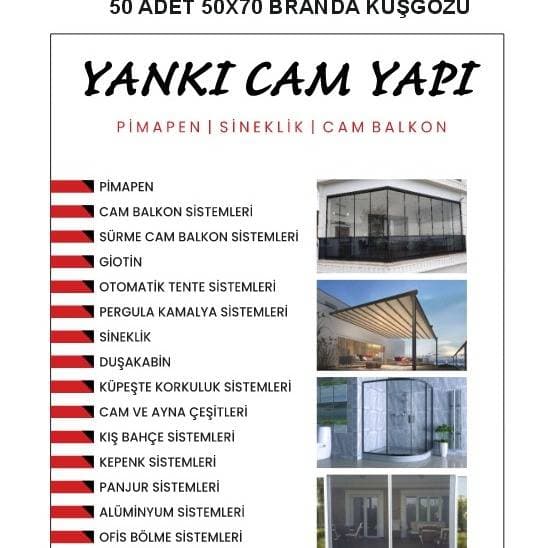 50 ADET 50X70 BRANDA KUŞGÖZÜ

YANKI CAM YAPI

PİMAPEN | SİNEKLİK | CAM BALKON

PİMAPEN
CAM BALKON SİSTEMLERİ
SÜRME CAM BALKON SİSTEMLERİ
GİOTİN
OTOMATİK TENTE SİSTEMLERİ
PERGULA KAMALYA SİSTEMLERİ
SİNEKLİK
DUŞAKABİN
KÜPEŞTE KORKULUK SİSTEMLERİ
CAM VE AYNA ÇEŞİTLERİ
KIŞ BAHÇE SİSTEMLERİ
KEPENK SİSTEMLERİ
PANJUR SİSTEMLERİ
ALÜMİNYUM SİSTEMLERİ
OFİS BÖLME SİSTEMLERİ